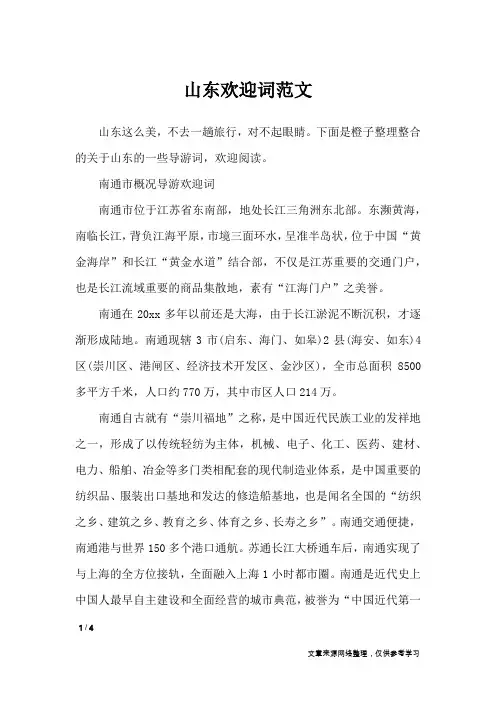 山东欢迎词范文

山东这么美，不去一趟旅行，对不起眼睛。下面是橙子整理整合的关于山东的一些导游词，欢迎阅读。

南通市概况导游欢迎词

南通市位于江苏省东南部，地处长江三角洲东北部。东濒黄海，南临长江，背负江海平原，市境三面环水，呈准半岛状，位于中国“黄金海岸”和长江“黄金水道”结合部，不仅是江苏重要的交通门户，也是长江流域重要的商品集散地，素有“江海门户”之美誉。

南通在 20xx 多年以前还是大海，由于长江淤泥不断沉积，才逐渐形成陆地。南通现辖 3 市(启东、海门、如皋)2 县(海安、如东)4 区(崇川区、港闸区、经济技术开发区、金沙区)，全市总面积 8500 多平方千米，人口约 770 万，其中市区人口 214 万。

南通自古就有“崇川福地”之称，是中国近代民族工业的发祥地之一，形成了以传统轻纺为主体，机械、电子、化工、医药、建材、电力、船舶、冶金等多门类相配套的现代制造业体系，是中国重要的纺织品、服装出口基地和发达的修造船基地，也是闻名全国的“纺织之乡、建筑之乡、教育之乡、体育之乡、长寿之乡”。南通交通便捷，南通港与世界 150 多个港口通航。苏通长江大桥通车后，南通实现了与上海的全方位接轨，全面融入上海 1 小时都市圈。南通是近代史上中国人最早自主建设和全面经营的城市典范，被誉为“中国近代第一

1 / 4

文章来源网络整理，仅供参考学习